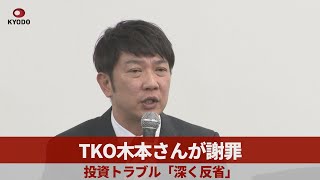 KYODO

TKO木本さんが謝罪

投資トラブル「深く反省」